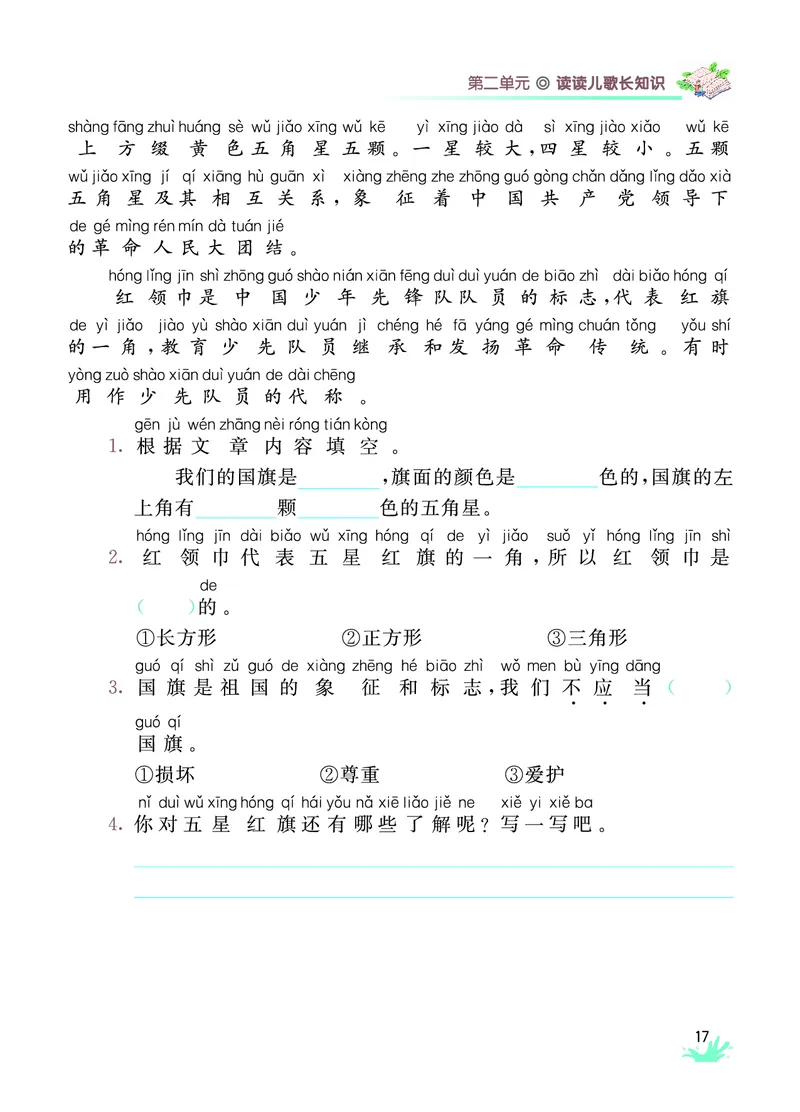 第二单元 ◎ 读读儿歌长知识

shàng fāng zhuì huáng sè wǔ jiǎo xīng wǔ kē yì xīng jiào dà sì xīng jiào xiǎo wǔ kē
上方缀黄色五角星五颗。一星较大，四星较小。五颗
wǔ jiǎo xīng jí qí xiāng hù guān xì xiàng zhēng zhe zhōng guó gòng chǎn dǎng lǐng dǎo xià
五角星及其相互关系，象征着中国共产党领导下
de gé mìng rén mín dà tuán jié
的革命人民大团结。

hóng lǐng jīn shì zhōng guó shào nián xiān fēng duì duì yuán de biāo zhì dài biǎo hóng qí
红领巾是中国少年先锋队队员的标志，代表红旗
de yì jiǎo jiào yù shào xiān duì yuán jì chéng hé fā yáng gé mìng chuán tǒng yǒu shí
的一角，教育少先队员继承和发扬革命传统。有时
yòng zuò shào xiān duì yuán de dài chēng
用作少先队员的代称。

gēn jù wén zhāng nèi róng tián kòng
1. 根据文章内容填空。

我们的国旗是________，旗面的颜色是________色的，国旗的左上角有________颗________色的五角星。

hóng lǐng jīn dài biǎo wǔ xīng hóng qí de yì jiǎo suǒ yǐ hóng lǐng jīn shì
2. 红领巾代表五星红旗的一角，所以红领巾是
de
(　　)的。

①长方形　②正方形　③三角形

guó qí shì zǔ guó de xiàng zhēng hé biāo zhì wǒ men bù yīng dāng
3. 国旗是祖国的象征和标志，我们不应当(　　)
guó qí
国旗。

①损坏　②尊重　③爱护

nǐ duì wǔ xīng hóng qí hái yǒu nǎ xiē liǎo jiě ne xiě yi xiě ba
4. 你对五星红旗还有哪些了解呢？写一写吧。

17